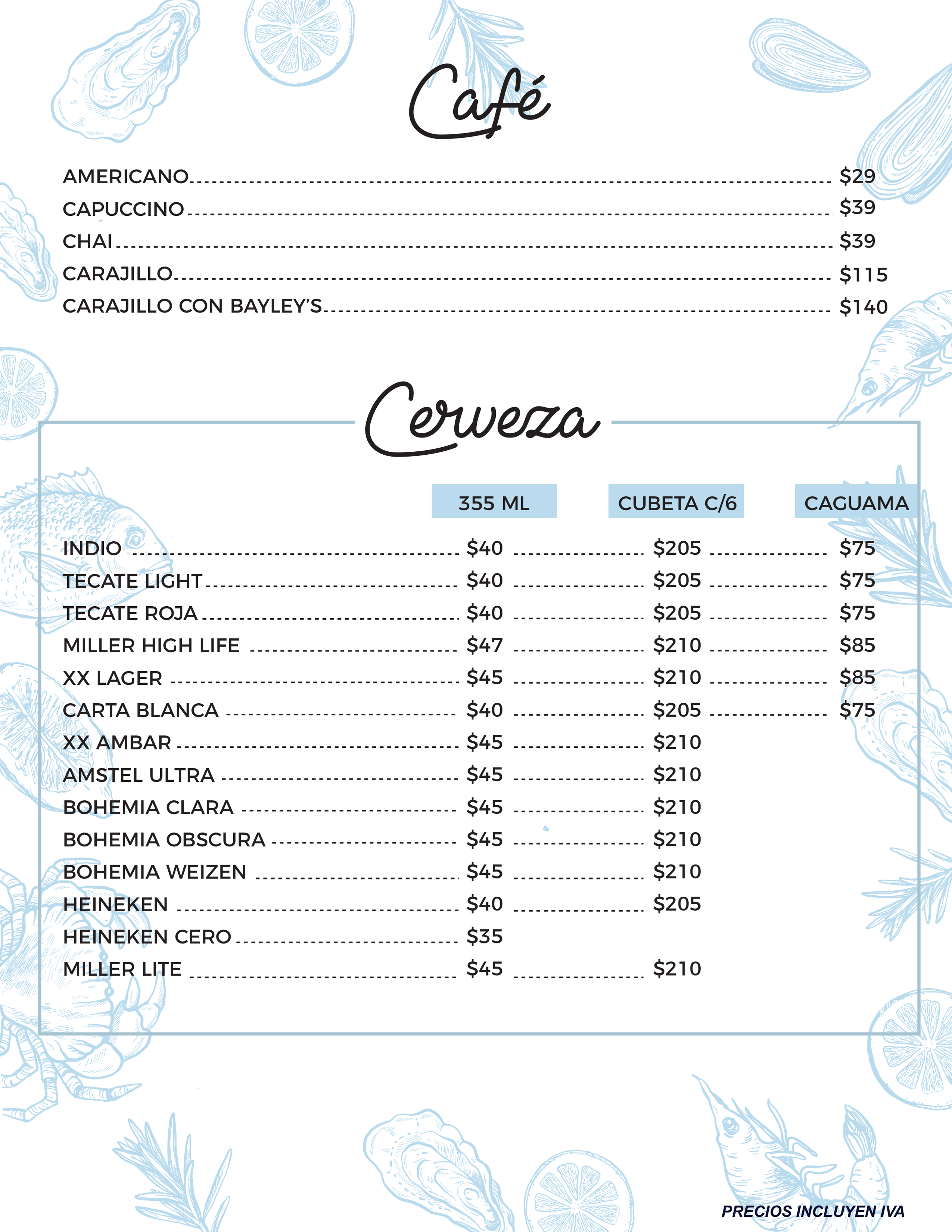 Café

AMERICANO $29
CAPUCCINO $39
CHAI $39
CARAJILLO $115
CARAJILLO CON BAYLEY'S $140

Cerveza

| | 355 ML | CUBETA C/6 | CAGUAMA |
|---|---|---|---|
| INDIO | $40 | $205 | $75 |
| TECATE LIGHT | $40 | $205 | $75 |
| TECATE ROJA | $40 | $205 | $75 |
| MILLER HIGH LIFE | $47 | $210 | $85 |
| XX LAGER | $45 | $210 | $85 |
| CARTA BLANCA | $40 | $205 | $75 |
| XX AMBAR | $45 | $210 | |
| AMSTEL ULTRA | $45 | $210 | |
| BOHEMIA CLARA | $45 | $210 | |
| BOHEMIA OBSCURA | $45 | $210 | |
| BOHEMIA WEIZEN | $45 | $210 | |
| HEINEKEN | $40 | $205 | |
| HEINEKEN CERO | $35 | | |
| MILLER LITE | $45 | $210 | |

PRECIOS INCLUYEN IVA